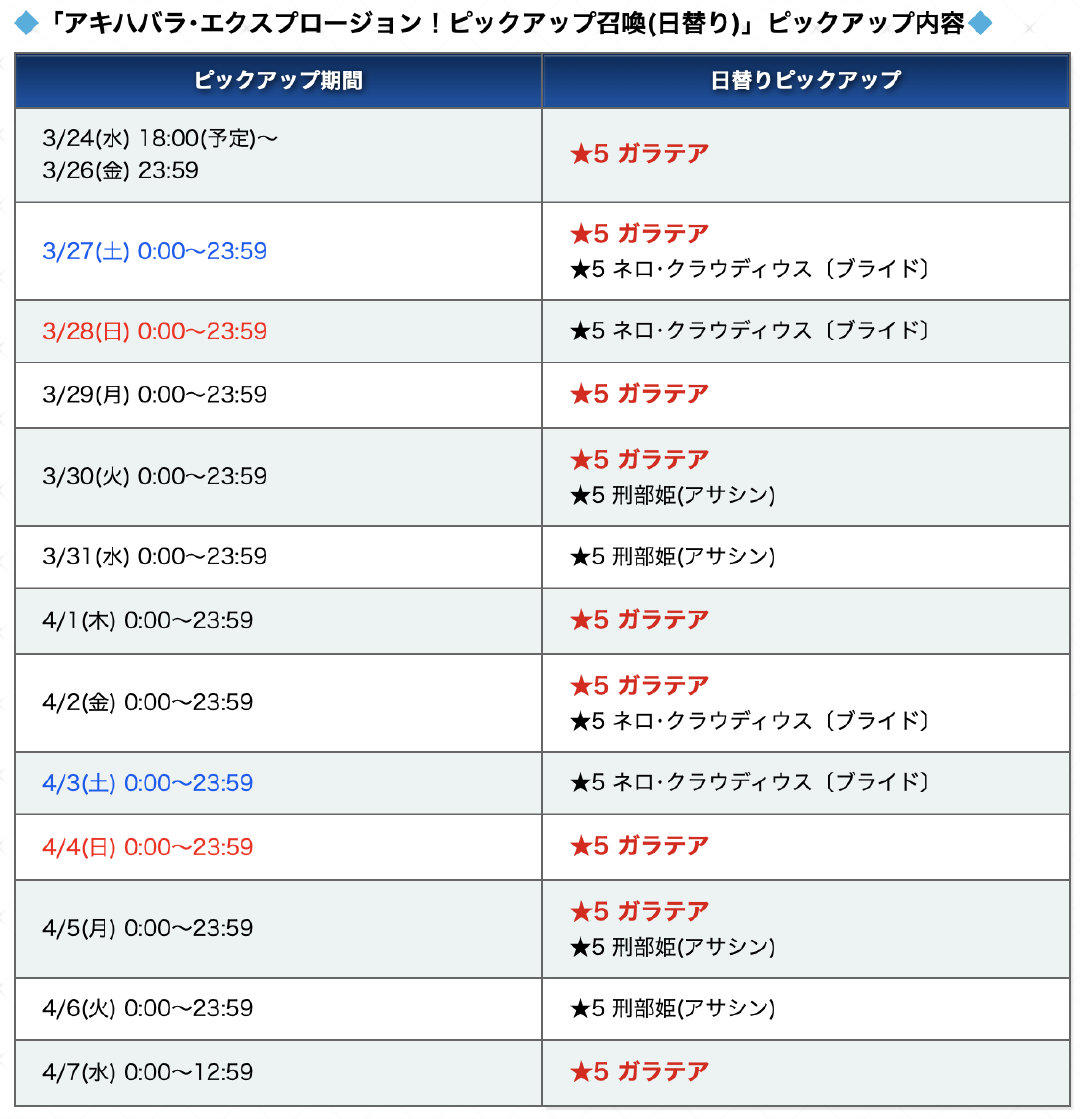 ◆「アキハバラ・エクスプロージョン！ピックアップ召喚(日替り)」ピックアップ内容◆

| ピックアップ期間 | 日替りピックアップ |
|---|---|
| 3/24(水) 18:00(予定)～ 3/26(金) 23:59 | ★5 ガラテア |
| 3/27(土) 0:00～23:59 | ★5 ガラテア ★5 ネロ・クラウディウス〔ブライド〕 |
| 3/28(日) 0:00～23:59 | ★5 ネロ・クラウディウス〔ブライド〕 |
| 3/29(月) 0:00～23:59 | ★5 ガラテア |
| 3/30(火) 0:00～23:59 | ★5 ガラテア ★5 刑部姫(アサシン) |
| 3/31(水) 0:00～23:59 | ★5 刑部姫(アサシン) |
| 4/1(木) 0:00～23:59 | ★5 ガラテア |
| 4/2(金) 0:00～23:59 | ★5 ガラテア ★5 ネロ・クラウディウス〔ブライド〕 |
| 4/3(土) 0:00～23:59 | ★5 ネロ・クラウディウス〔ブライド〕 |
| 4/4(日) 0:00～23:59 | ★5 ガラテア |
| 4/5(月) 0:00～23:59 | ★5 ガラテア ★5 刑部姫(アサシン) |
| 4/6(火) 0:00～23:59 | ★5 刑部姫(アサシン) |
| 4/7(水) 0:00～12:59 | ★5 ガラテア |